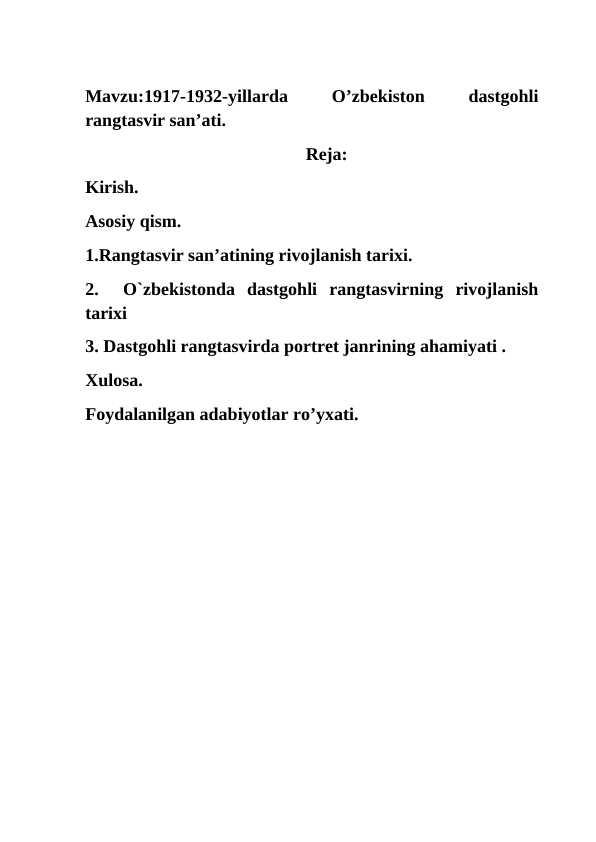 Mavzu:1917-1932-yillarda O’zbekiston dastgohli rangtasvir san’ati.

Reja:

Kirish.

Asosiy qism.

1.Rangtasvir san’atining rivojlanish tarixi.

2. O`zbekistonda dastgohli rangtasvirning rivojlanish tarixi

3. Dastgohli rangtasvirda portret janrining ahamiyati .

Xulosa.

Foydalanilgan adabiyotlar ro’yxati.